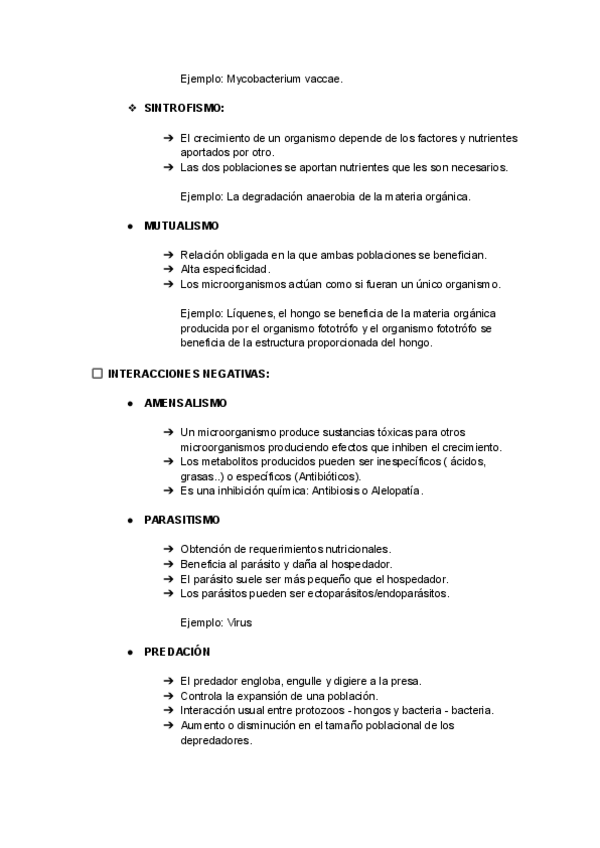 Ejemplo: Mycobacterium vaccae.

❖ SINTROFISMO:

➔ El crecimiento de un organismo depende de los factores y nutrientes aportados por otro.
➔ Las dos poblaciones se aportan nutrientes que les son necesarios.

Ejemplo: La degradación anaerobia de la materia orgánica.

● MUTUALISMO

➔ Relación obligada en la que ambas poblaciones se benefician.
➔ Alta especificidad.
➔ Los microorganismos actúan como si fueran un único organismo.

Ejemplo: Líquenes, el hongo se beneficia de la materia orgánica producida por el organismo fototrófo y el organismo fototrófo se beneficia de la estructura proporcionada del hongo.

☐ INTERACCIONES NEGATIVAS:

● AMENSALISMO

➔ Un microorganismo produce sustancias tóxicas para otros microorganismos produciendo efectos que inhiben el crecimiento.
➔ Los metabolitos producidos pueden ser inespecíficos ( ácidos, grasas..) o específicos (Antibióticos).
➔ Es una inhibición química: Antibiosis o Alelopatía.

● PARASITISMO

➔ Obtención de requerimientos nutricionales.
➔ Beneficia al parásito y daña al hospedador.
➔ El parásito suele ser más pequeño que el hospedador.
➔ Los parásitos pueden ser ectoparásitos/endoparásitos.

Ejemplo: Virus

● PREDACIÓN

➔ El predador engloba, engulle y digiere a la presa.
➔ Controla la expansión de una población.
➔ Interacción usual entre protozoos - hongos y bacteria - bacteria.
➔ Aumento o disminución en el tamaño poblacional de los depredadores.